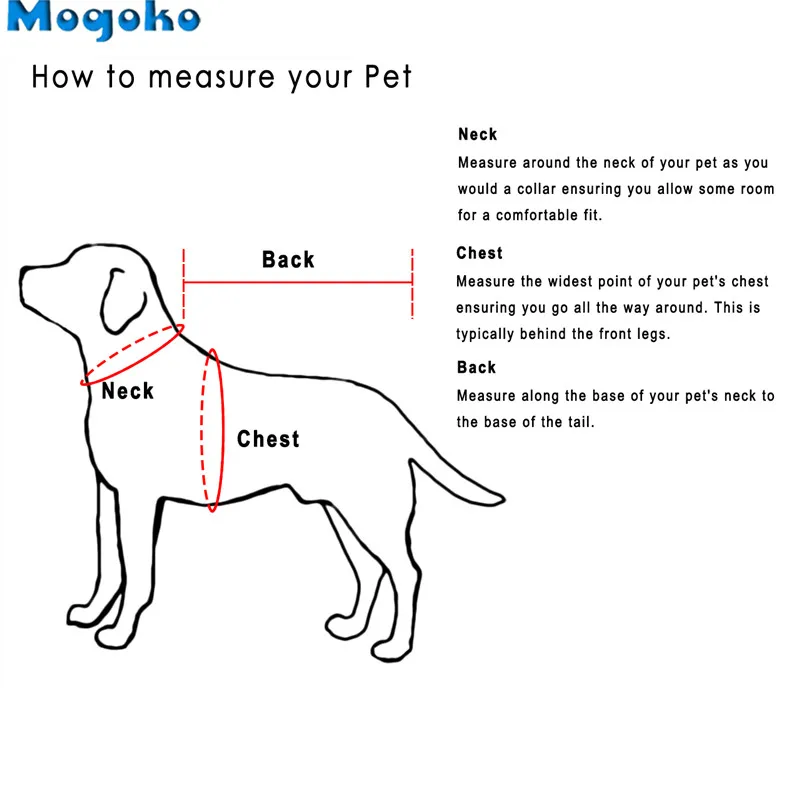 Mogoko

How to measure your Pet

Back

Neck

Chest

Neck
Measure around the neck of your pet as you would a collar ensuring you allow some room for a comfortable fit.

Chest
Measure the widest point of your pet's chest ensuring you go all the way around. This is typically behind the front legs.

Back
Measure along the base of your pet's neck to the base of the tail.